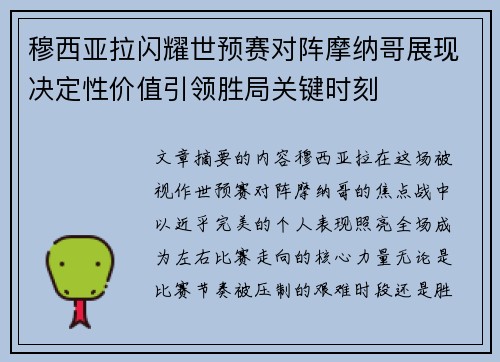 穆西亚拉闪耀世预赛对阵摩纳哥展现决定性价值引领胜局关键时刻

文章摘要的内容穆西亚拉在这场被视作世预赛对阵摩纳哥的焦点战中以近乎完美的个人表现照亮全场成为左右比赛走向的核心力量无论是比赛节奏被压制的艰难时段还是胜